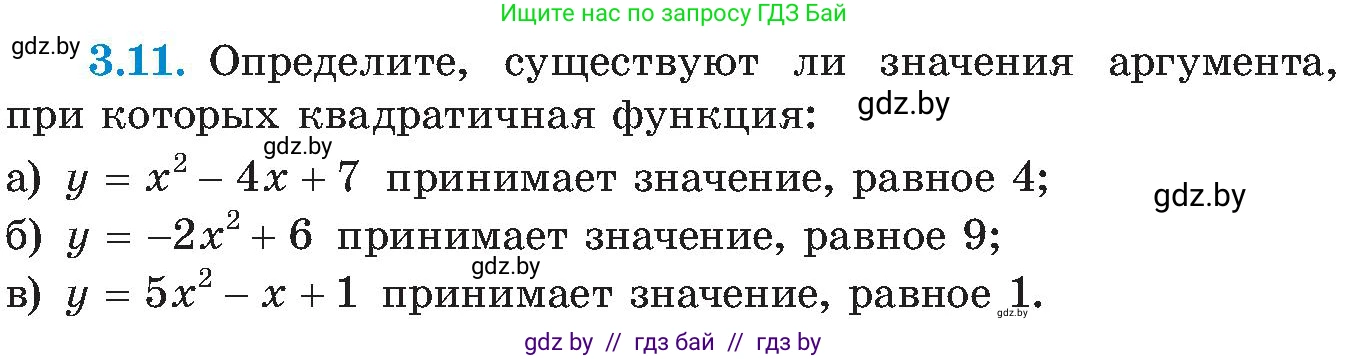 Ищите нас по запросу ГДЗ Бай

gdz.by **3.11.** Определите, существуют ли значения аргумента, при которых квадратичная функция: gdz.by

gdz.by

а) $y = x^2 - 4x + 7$ принимает значение, равное 4; gdz.by

б) $y = -2x^2 + 6$ принимает значение, равное 9;

gdz.by

в) $y = 5x^2 - x + 1$ принимает значение, равное 1. gdz.by

gdz by // гдз бай // гдз by